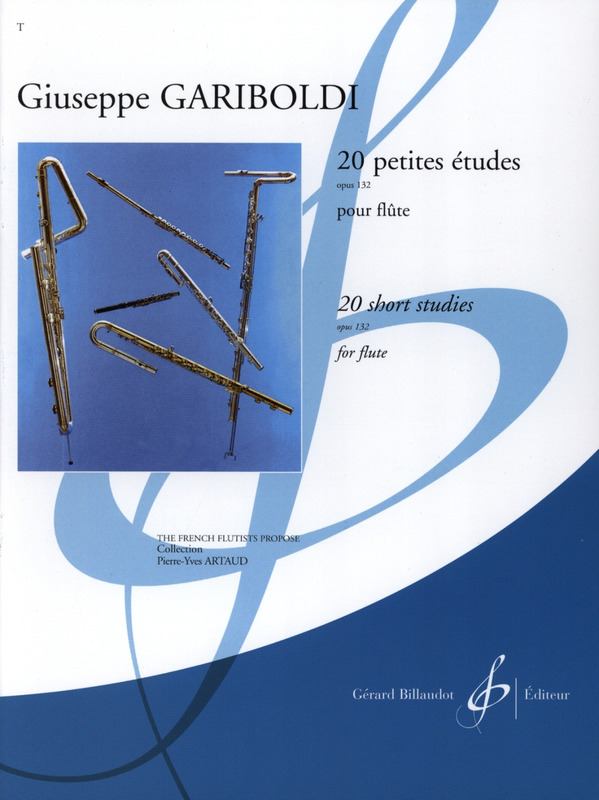 T

Giuseppe GARIBOLDI

20 petites études
opus 132
pour flûte

20 short studies
opus 132
for flute

THE FRENCH FLUTISTS PROPOSE
Collection
Pierre-Yves ARTAUD

Gérard Billaudot Éditeur